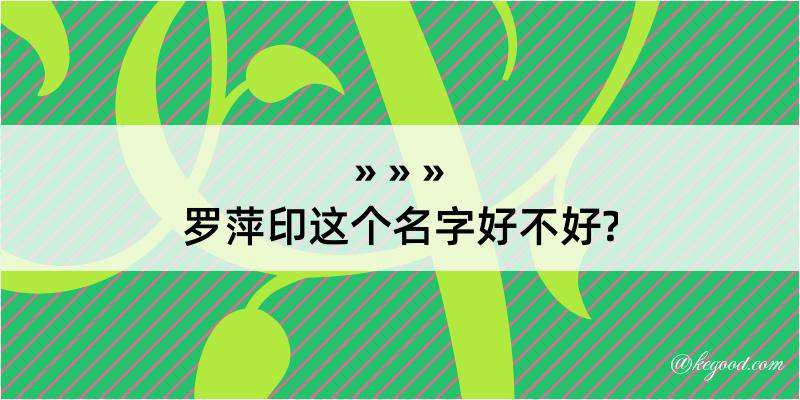 » » »
罗萍印这个名字好不好?

@kegood.com